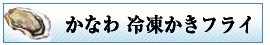 かなわ 冷凍かきフライ